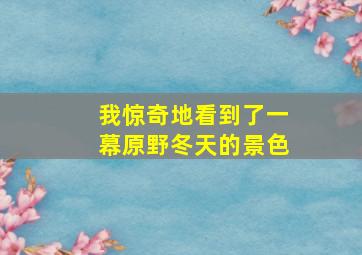 我惊奇地看到了一幕原野冬天的景色